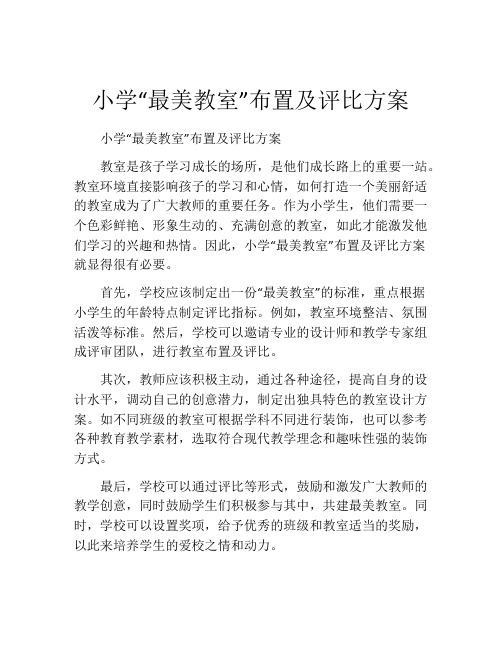 小学“最美教室”布置及评比方案

小学“最美教室”布置及评比方案

教室是孩子学习成长的场所，是他们成长路上的重要一站。教室环境直接影响孩子的学习和心情，如何打造一个美丽舒适的教室成为了广大教师的重要任务。作为小学生，他们需要一个色彩鲜艳、形象生动的、充满创意的教室，如此才能激发他们学习的兴趣和热情。因此，小学“最美教室”布置及评比方案就显得很有必要。

首先，学校应该制定出一份“最美教室”的标准，重点根据小学生的年龄特点制定评比指标。例如，教室环境整洁、氛围活泼等标准。然后，学校可以邀请专业的设计师和教学专家组成评审团队，进行教室布置及评比。

其次，教师应该积极主动，通过各种途径，提高自身的设计水平，调动自己的创意潜力，制定出独具特色的教室设计方案。如不同班级的教室可根据学科不同进行装饰，也可以参考各种教育教学素材，选取符合现代教学理念和趣味性强的装饰方式。

最后，学校可以通过评比等形式，鼓励和激发广大教师的教学创意，同时鼓励学生们积极参与其中，共建最美教室。同时，学校可以设置奖项，给予优秀的班级和教室适当的奖励，以此来培养学生的爱校之情和动力。